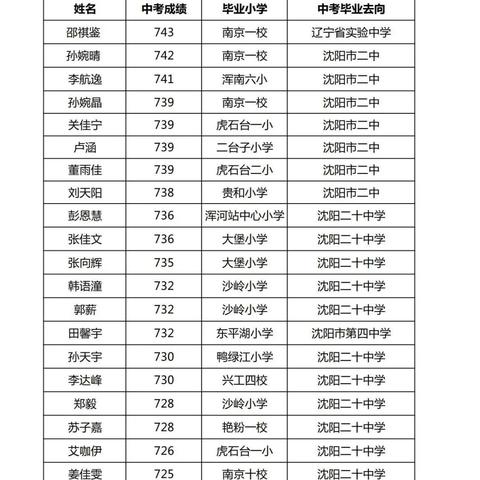 | 姓名 | 中考成绩 | 毕业小学 | 中考毕业去向 |
|---|---|---|---|
| 邵祺鉴 | 743 | 南京一校 | 辽宁省实验中学 |
| 孙婉晴 | 742 | 南京一校 | 沈阳市二中 |
| 李航逸 | 741 | 浑南六小 | 沈阳市二中 |
| 孙婉晶 | 739 | 南京一校 | 沈阳市二中 |
| 关佳宁 | 739 | 虎石台一小 | 沈阳市二中 |
| 卢涵 | 739 | 二台子小学 | 沈阳市二中 |
| 董雨佳 | 739 | 虎石台二小 | 沈阳市二中 |
| 刘天阳 | 738 | 贵和小学 | 沈阳市二中 |
| 彭恩慧 | 736 | 浑河站中心小学 | 沈阳二十中学 |
| 张佳文 | 736 | 大堡小学 | 沈阳二十中学 |
| 张向辉 | 735 | 大堡小学 | 沈阳二十中学 |
| 韩语潼 | 732 | 沙岭小学 | 沈阳二十中学 |
| 郭薪 | 732 | 沙岭小学 | 沈阳二十中学 |
| 田馨宇 | 732 | 东平湖小学 | 沈阳市第四中学 |
| 孙天宇 | 730 | 鸭绿江小学 | 沈阳二十中学 |
| 李达峰 | 730 | 兴工四校 | 沈阳二十中学 |
| 郑毅 | 728 | 沙岭小学 | 沈阳二十中学 |
| 苏子嘉 | 728 | 艳粉一校 | 沈阳二十中学 |
| 艾咖伊 | 726 | 虎石台一小 | 沈阳二十中学 |
| 姜佳雯 | 725 | 南京十校 | 沈阳二十中学 |